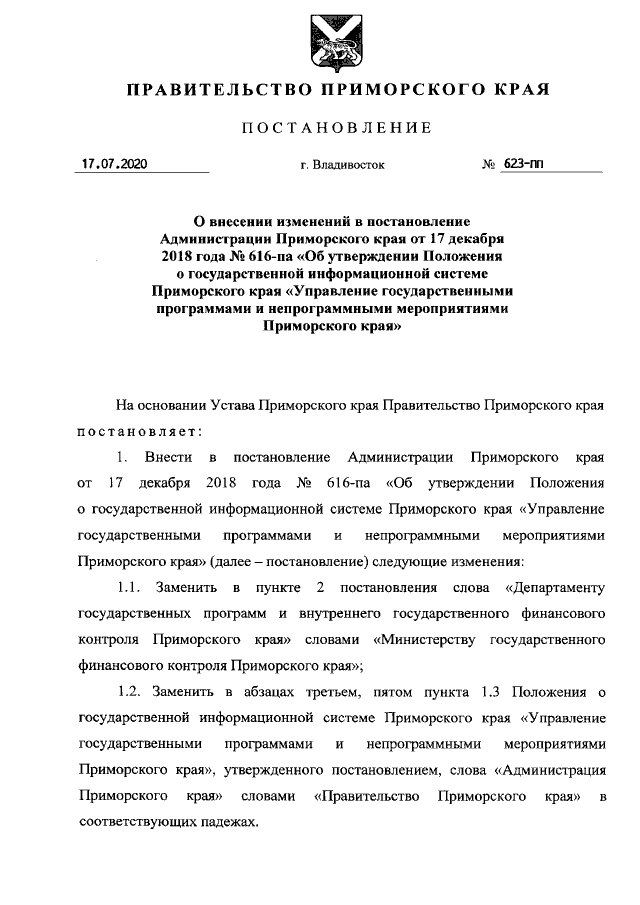 ПРАВИТЕЛЬСТВО ПРИМОРСКОГО КРАЯ

ПОСТАНОВЛЕНИЕ

17.07.2020 г. Владивосток № 623-пп

О внесении изменений в постановление Администрации Приморского края от 17 декабря 2018 года № 616-па «Об утверждении Положения о государственной информационной системе Приморского края «Управление государственными программами и непрограммными мероприятиями Приморского края»

На основании Устава Приморского края Правительство Приморского края постановляет:

1. Внести в постановление Администрации Приморского края от 17 декабря 2018 года № 616-па «Об утверждении Положения о государственной информационной системе Приморского края «Управление государственными программами и непрограммными мероприятиями Приморского края» (далее – постановление) следующие изменения:

1.1. Заменить в пункте 2 постановления слова «Департаменту государственных программ и внутреннего государственного финансового контроля Приморского края» словами «Министерству государственного финансового контроля Приморского края»;

1.2. Заменить в абзацах третьем, пятом пункта 1.3 Положения о государственной информационной системе Приморского края «Управление государственными программами и непрограммными мероприятиями Приморского края», утвержденного постановлением, слова «Администрация Приморского края» словами «Правительство Приморского края» в соответствующих падежах.